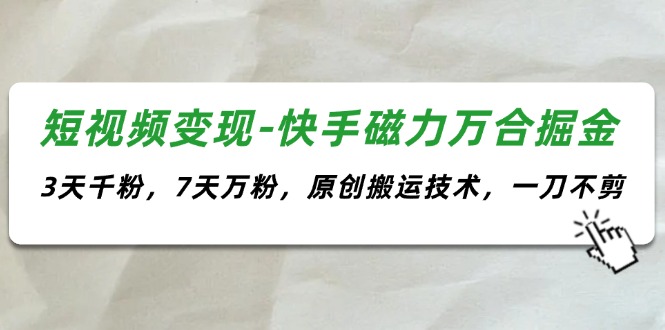 短视频变现-快手磁力万合掘金

3天千粉，7天万粉，原创搬运技术，一刀不剪